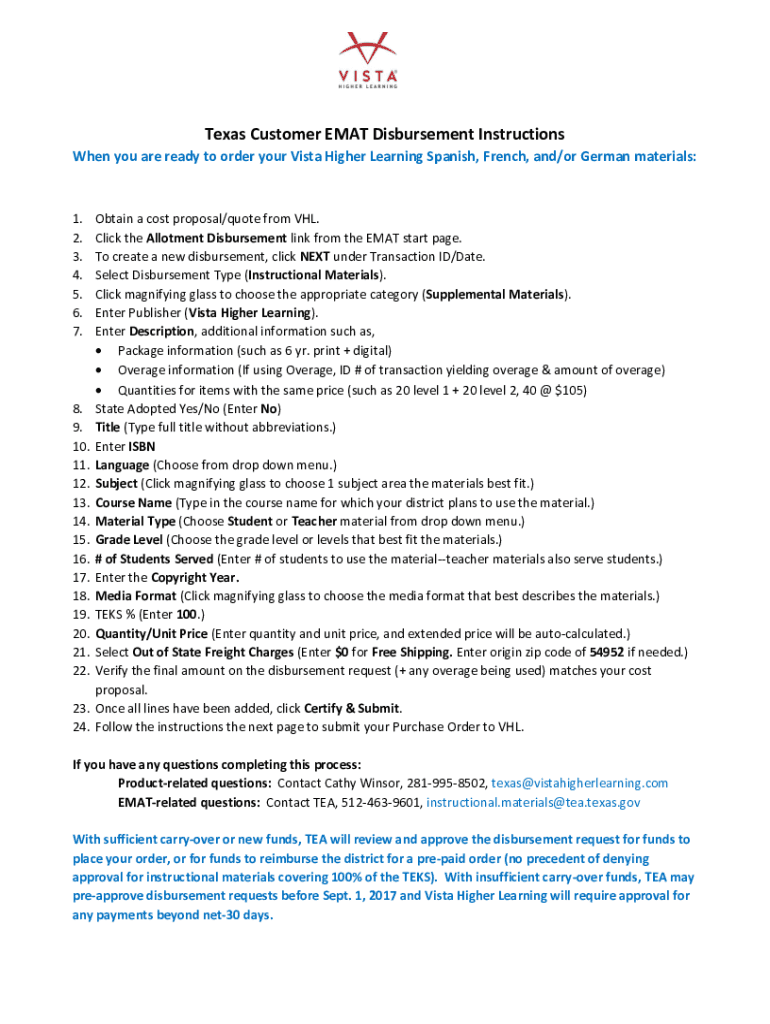 VISTA
HIGHER LEARNING

Texas Customer EMAT Disbursement Instructions

When you are ready to order your Vista Higher Learning Spanish, French, and/or German materials:

1. Obtain a cost proposal/quote from VHL.
2. Click the Allotment Disbursement link from the EMAT start page.
3. To create a new disbursement, click NEXT under Transaction ID/Date.
4. Select Disbursement Type (Instructional Materials).
5. Click magnifying glass to choose the appropriate category (Supplemental Materials).
6. Enter Publisher (Vista Higher Learning).
7. Enter Description, additional information such as,
• Package information (such as 6 yr. print + digital)
• Overage information (If using Overage, ID # of transaction yielding overage & amount of overage)
• Quantities for items with the same price (such as 20 level 1 + 20 level 2, 40 @ $105)
8. State Adopted Yes/No (Enter No)
9. Title (Type full title without abbreviations.)
10. Enter ISBN
11. Language (Choose from drop down menu.)
12. Subject (Click magnifying glass to choose 1 subject area the materials best fit.)
13. Course Name (Type in the course name for which your district plans to use the material.)
14. Material Type (Choose Student or Teacher material from drop down menu.)
15. Grade Level (Choose the grade level or levels that best fit the materials.)
16. # of Students Served (Enter # of students to use the material--teacher materials also serve students.)
17. Enter the Copyright Year.
18. Media Format (Click magnifying glass to choose the media format that best describes the materials.)
19. TEKS % (Enter 100.)
20. Quantity/Unit Price (Enter quantity and unit price, and extended price will be auto-calculated.)
21. Select Out of State Freight Charges (Enter $0 for Free Shipping. Enter origin zip code of 54952 if needed.)
22. Verify the final amount on the disbursement request (+ any overage being used) matches your cost proposal.
23. Once all lines have been added, click Certify & Submit.
24. Follow the instructions the next page to submit your Purchase Order to VHL.

If you have any questions completing this process:
Product-related questions: Contact Cathy Winsor, 281-995-8502, texas@vistahigherlearning.com
EMAT-related questions: Contact TEA, 512-463-9601, instructional.materials@tea.texas.gov

With sufficient carry-over or new funds, TEA will review and approve the disbursement request for funds to place your order, or for funds to reimburse the district for a pre-paid order (no precedent of denying approval for instructional materials covering 100% of the TEKS). With insufficient carry-over funds, TEA may pre-approve disbursement requests before Sept. 1, 2017 and Vista Higher Learning will require approval for any payments beyond net-30 days.